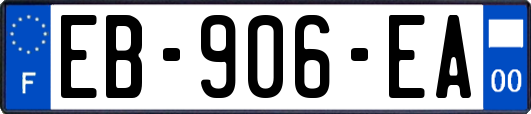 F
EB-906-EA
00